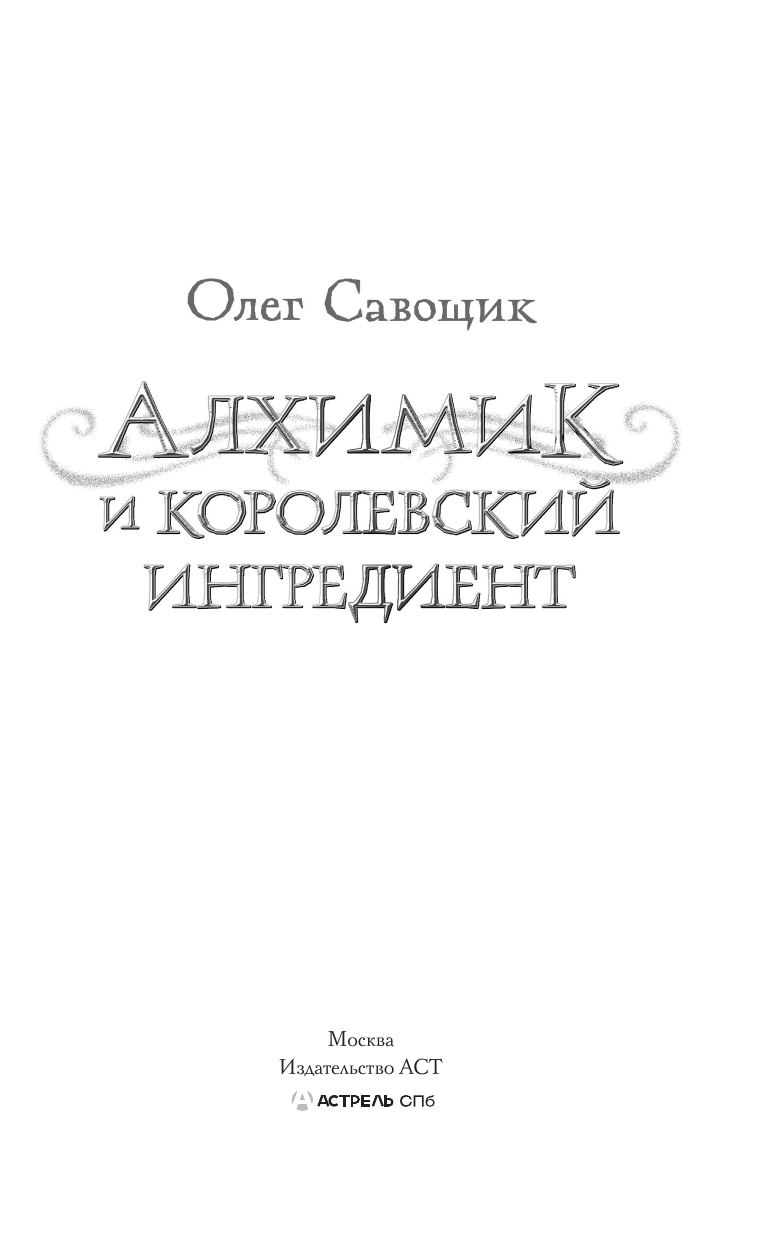 Олег Савощик

АЛХИМИК
И КОРОЛЕВСКИЙ
ИНГРЕДИЕНТ

Москва
Издательство АСТ
АСТРЕЛЬ СПб